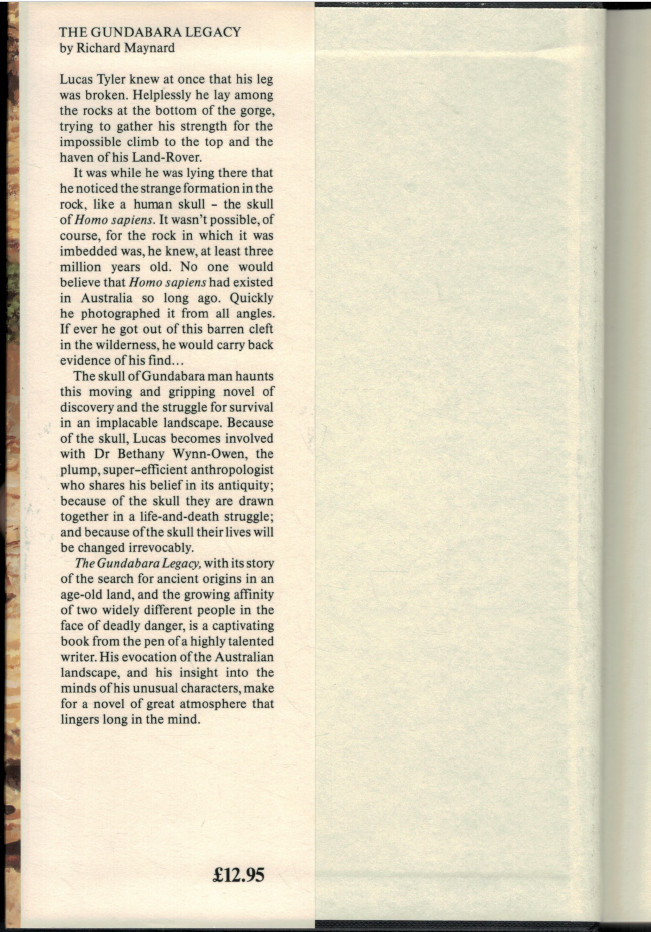 THE GUNDABARA LEGACY
by Richard Maynard

Lucas Tyler knew at once that his leg was broken. Helplessly he lay among the rocks at the bottom of the gorge, trying to gather his strength for the impossible climb to the top and the haven of his Land-Rover.

It was while he was lying there that he noticed the strange formation in the rock, like a human skull - the skull of Homo sapiens. It wasn't possible, of course, for the rock in which it was imbedded was, he knew, at least three million years old. No one would believe that Homo sapiens had existed in Australia so long ago. Quickly he photographed it from all angles. If ever he got out of this barren cleft in the wilderness, he would carry back evidence of his find...

The skull of Gundabara man haunts this moving and gripping novel of discovery and the struggle for survival in an implacable landscape. Because of the skull, Lucas becomes involved with Dr Bethany Wynn-Owen, the plump, super-efficient anthropologist who shares his belief in its antiquity; because of the skull they are drawn together in a life-and-death struggle; and because of the skull their lives will be changed irrevocably.

The Gundabara Legacy, with its story of the search for ancient origins in an age-old land, and the growing affinity of two widely different people in the face of deadly danger, is a captivating book from the pen of a highly talented writer. His evocation of the Australian landscape, and his insight into the minds of his unusual characters, make for a novel of great atmosphere that lingers long in the mind.

£12.95